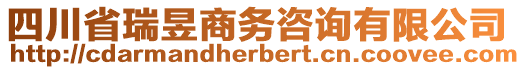 四川省瑞昱商务咨询有限公司
http://cdarmandherbert.cn.coovee.com